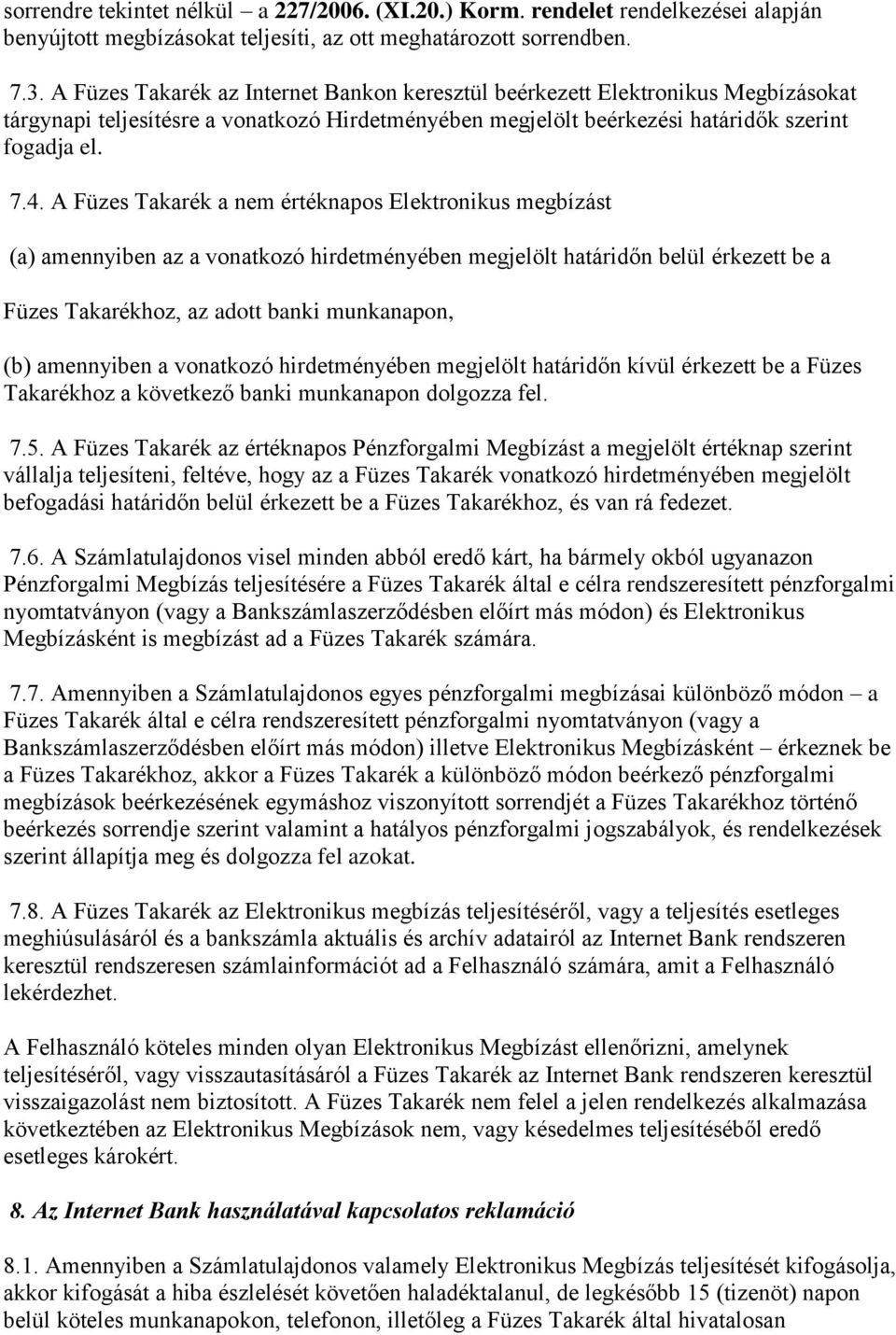 sorrendre tekintet nélkül – a 227/2006. (XI.20.) Korm. rendelet rendelkezései alapján benyújtott megbízásokat teljesíti, az ott meghatározott sorrendben.

7.3. A Füzes Takarék az Internet Bankon keresztül beérkezett Elektronikus Megbízásokat tárgynapi teljesítésre a vonatkozó Hirdetményében megjelölt beérkezési határidők szerint fogadja el.

7.4. A Füzes Takarék a nem értéknapos Elektronikus megbízást

(a) amennyiben az a vonatkozó hirdetményében megjelölt határidőn belül érkezett be a Füzes Takarékhoz, az adott banki munkanapon,

(b) amennyiben a vonatkozó hirdetményében megjelölt határidőn kívül érkezett be a Füzes Takarékhoz a következő banki munkanapon dolgozza fel.

7.5. A Füzes Takarék az értéknapos Pénzforgalmi Megbízást a megjelölt értéknap szerint vállalja teljesíteni, feltéve, hogy az a Füzes Takarék vonatkozó hirdetményében megjelölt befogadási határidőn belül érkezett be a Füzes Takarékhoz, és van rá fedezet.

7.6. A Számlatulajdonos visel minden abból eredő kárt, ha bármely okból ugyanazon Pénzforgalmi Megbízás teljesítésére a Füzes Takarék által e célra rendszeresített pénzforgalmi nyomtatványon (vagy a Bankszámlaszerződésben előírt más módon) és Elektronikus Megbízásként is megbízást ad a Füzes Takarék számára.

7.7. Amennyiben a Számlatulajdonos egyes pénzforgalmi megbízásai különböző módon – a Füzes Takarék által e célra rendszeresített pénzforgalmi nyomtatványon (vagy a Bankszámlaszerződésben előírt más módon) illetve Elektronikus Megbízásként – érkeznek be a Füzes Takarékhoz, akkor a Füzes Takarék a különböző módon beérkező pénzforgalmi megbízások beérkezésének egymáshoz viszonyított sorrendjét a Füzes Takarékhoz történő beérkezés sorrendje szerint valamint a hatályos pénzforgalmi jogszabályok, és rendelkezések szerint állapítja meg és dolgozza fel azokat.

7.8. A Füzes Takarék az Elektronikus megbízás teljesítéséről, vagy a teljesítés esetleges meghiúsulásáról és a bankszámla aktuális és archív adatairól az Internet Bank rendszeren keresztül rendszeresen számlainformációt ad a Felhasználó számára, amit a Felhasználó lekérdezhet.

A Felhasználó köteles minden olyan Elektronikus Megbízást ellenőrizni, amelynek teljesítéséről, vagy visszautasításáról a Füzes Takarék az Internet Bank rendszeren keresztül visszaigazolást nem biztosított. A Füzes Takarék nem felel a jelen rendelkezés alkalmazása következtében az Elektronikus Megbízások nem, vagy késedelmes teljesítéséből eredő esetleges károkért.

8. Az Internet Bank használatával kapcsolatos reklamáció

8.1. Amennyiben a Számlatulajdonos valamely Elektronikus Megbízás teljesítését kifogásolja, akkor kifogását a hiba észlelését követően haladéktalanul, de legkésőbb 15 (tizenöt) napon belül köteles munkanapokon, telefonon, illetőleg a Füzes Takarék által hivatalosan